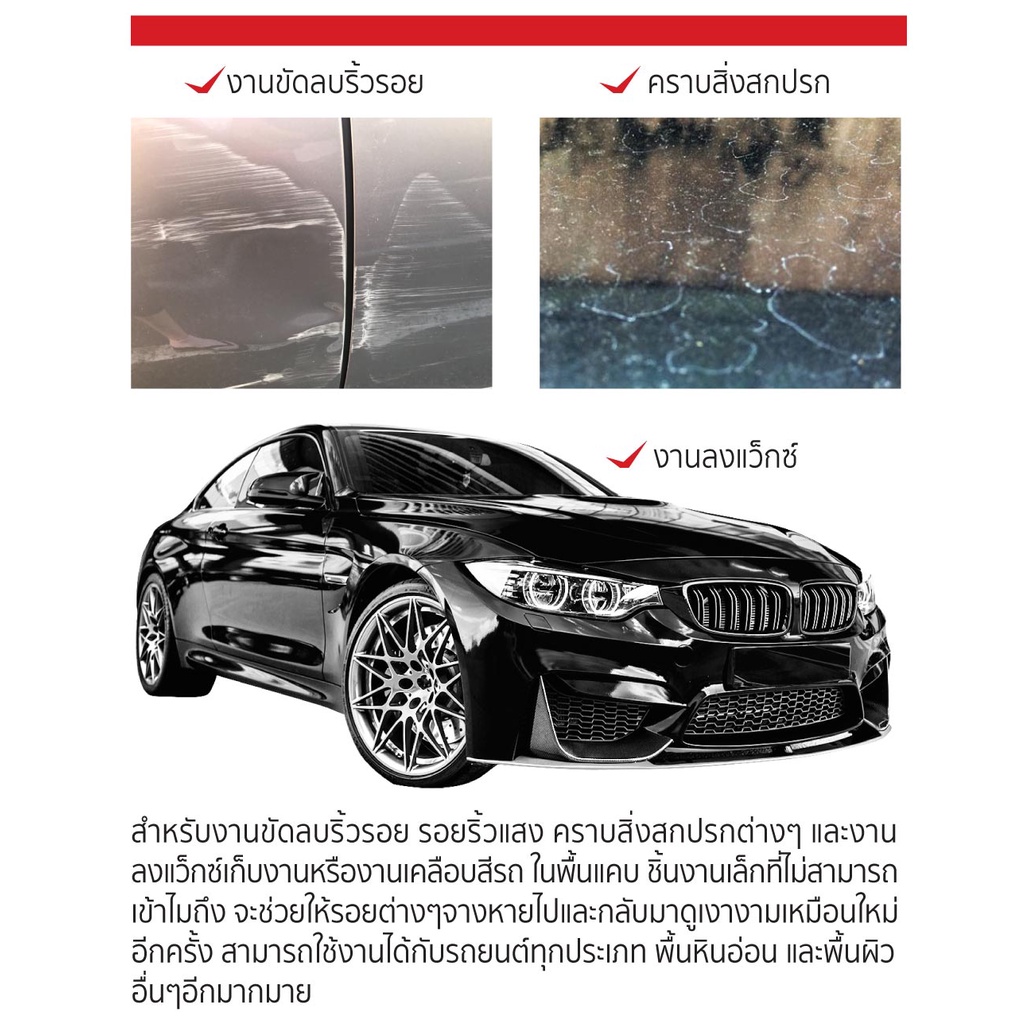 งานขัดลบริ้วรอย

คราบสิ่งสกปรก

งานลงแว็กซ์

สำหรับงานขัดลบริ้วรอย รอยริ้วแสง คราบสิ่งสกปรกต่างๆ และงานลงแว็กซ์เก็บงานหรืองานเคลือบสีรถ ในพื้นแคบ ชิ้นงานเล็กที่ไม่สามารถเข้าไมถึง จะช่วยให้รอยต่างๆจางหายไปและกลับมาดูเงางามเหมือนใหม่อีกครั้ง สามารถใช้งานได้กับรถยนต์ทุกประเภท พื้นหินอ่อน และพื้นผิวอื่นๆอีกมากมาย